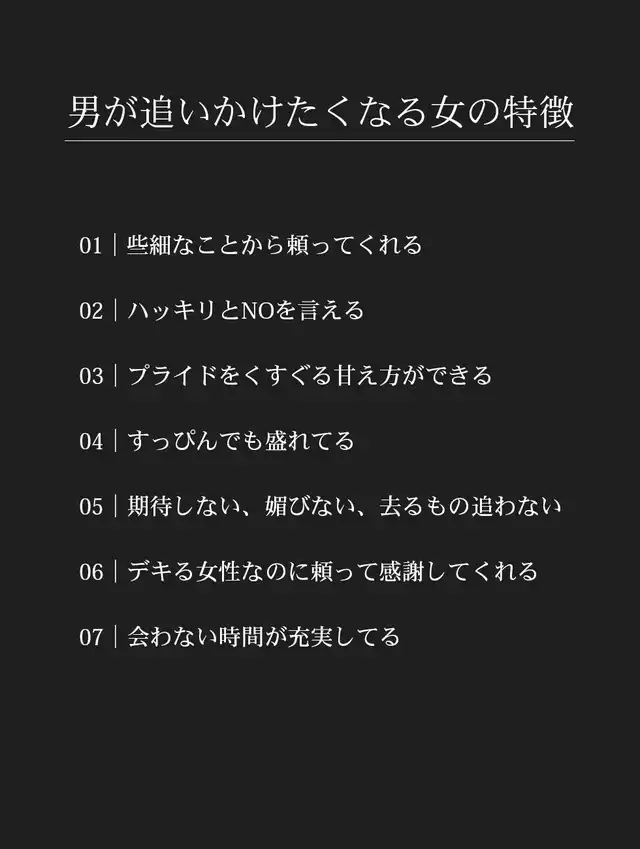 男が追いかけたくなる女の特徴

01｜些細なことから頼ってくれる

02｜ハッキリとNOを言える

03｜プライドをくすぐる甘え方ができる

04｜すっぴんでも盛れてる

05｜期待しない、媚びない、去るもの追わない

06｜デキる女性なのに頼って感謝してくれる

07｜会わない時間が充実してる